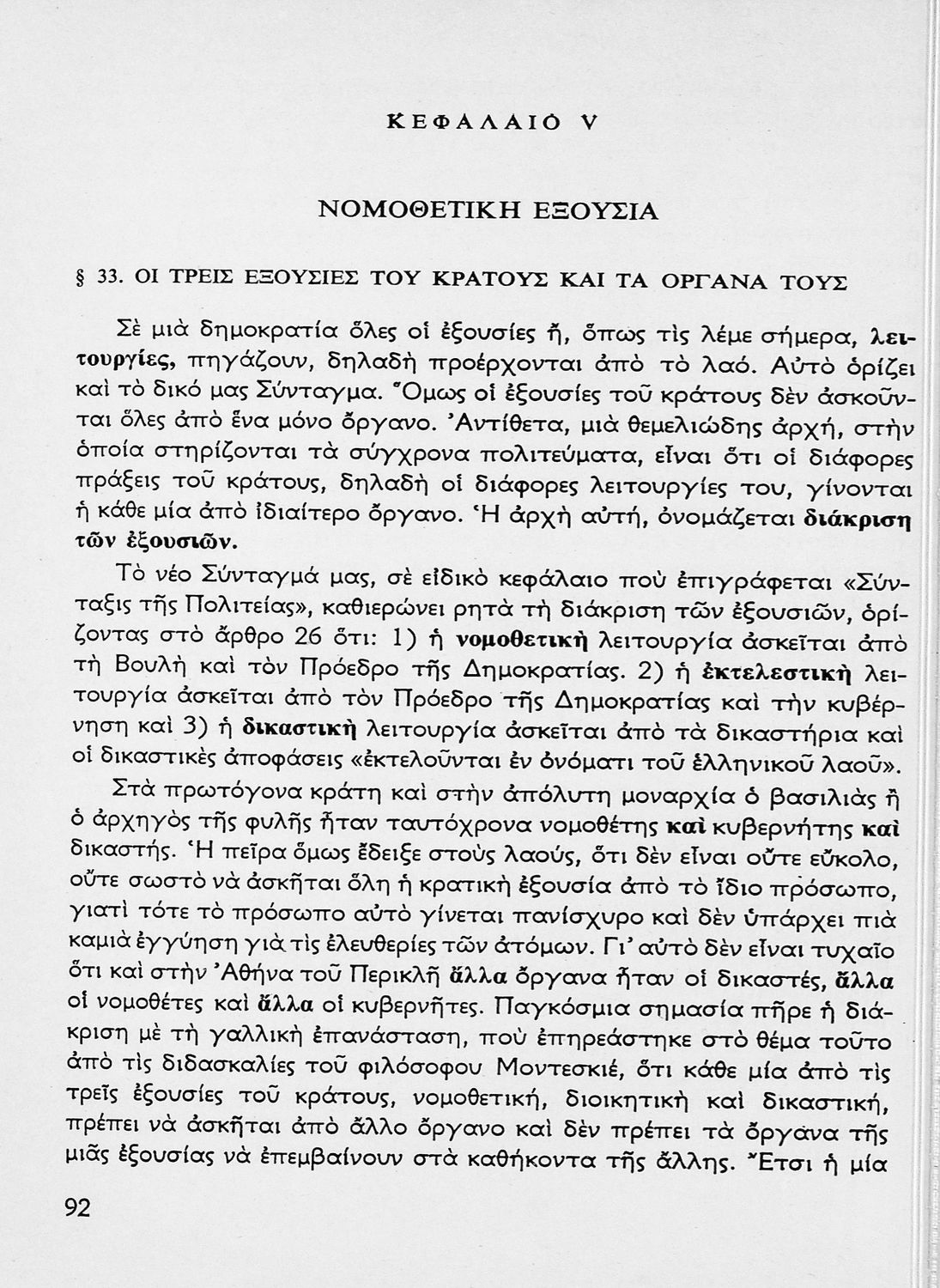 ΚΕΦΑΛΑΙΟ V

ΝΟΜΟΘΕΤΙΚΗ ΕΞΟΥΣΙΑ

§ 33. ΟΙ ΤΡΕΙΣ ΕΞΟΥΣΙΕΣ ΤΟΥ ΚΡΑΤΟΥΣ ΚΑΙ ΤΑ ΟΡΓΑΝΑ ΤΟΥΣ

Σὲ μιὰ δημοκρατία ὅλες οἱ ἐξουσίες ἤ, ὅπως τὶς λέμε σήμερα, λειτουργίες, πηγάζουν, δηλαδὴ προέρχονται ἀπὸ τὸ λαό. Αὐτὸ ὁρίζει καὶ τὸ δικό μας Σύνταγμα. Ὅμως οἱ ἐξουσίες τοῦ κράτους δὲν ἀσκοῦνται ὅλες ἀπὸ ἕνα μόνο ὄργανο. Ἀντίθετα, μιὰ θεμελιώδης ἀρχή, στὴν ὁποία στηρίζονται τὰ σύγχρονα πολιτεύματα, εἶναι ὅτι οἱ διάφορες πράξεις τοῦ κράτους, δηλαδὴ οἱ διάφορες λειτουργίες του, γίνονται ἡ κάθε μία ἀπὸ ἰδιαίτερο ὄργανο. Ἡ ἀρχὴ αὐτή, ὀνομάζεται διάκριση τῶν ἐξουσιῶν.

Τὸ νέο Σύνταγμά μας, σὲ εἰδικὸ κεφάλαιο ποὺ ἐπιγράφεται «Σύνταξις τῆς Πολιτείας», καθιερώνει ρητὰ τὴ διάκριση τῶν ἐξουσιῶν, ὁρίζοντας στὸ ἄρθρο 26 ὅτι: 1) ἡ νομοθετικὴ λειτουργία ἀσκεῖται ἀπὸ τὴ Βουλὴ καὶ τὸν Πρόεδρο τῆς Δημοκρατίας. 2) ἡ ἐκτελεστικὴ λειτουργία ἀσκεῖται ἀπὸ τὸν Πρόεδρο τῆς Δημοκρατίας καὶ τὴν κυβέρνηση καὶ 3) ἡ δικαστικὴ λειτουργία ἀσκεῖται ἀπὸ τὰ δικαστήρια καὶ οἱ δικαστικὲς ἀποφάσεις «ἐκτελοῦνται ἐν ὀνόματι τοῦ ἑλληνικοῦ λαοῦ».

Στὰ πρωτόγονα κράτη καὶ στὴν ἀπόλυτη μοναρχία ὁ βασιλιὰς ἢ ὁ ἀρχηγὸς τῆς φυλῆς ἦταν ταυτόχρονα νομοθέτης καὶ κυβερνήτης καὶ δικαστής. Ἡ πεῖρα ὅμως ἔδειξε στοὺς λαούς, ὅτι δὲν εἶναι οὔτε εὔκολο, οὔτε σωστὸ νὰ ἀσκῆται ὅλη ἡ κρατικὴ ἐξουσία ἀπὸ τὸ ἴδιο πρόσωπο, γιατὶ τότε τὸ πρόσωπο αὐτὸ γίνεται πανίσχυρο καὶ δὲν ὑπάρχει πιὰ καμιὰ ἐγγύηση γιὰ τὶς ἐλευθερίες τῶν ἀτόμων. Γι' αὐτὸ δὲν εἶναι τυχαῖο ὅτι καὶ στὴν Ἀθήνα τοῦ Περικλῆ ἄλλα ὄργανα ἦταν οἱ δικαστές, ἄλλα οἱ νομοθέτες καὶ ἄλλα οἱ κυβερνῆτες. Παγκόσμια σημασία πῆρε ἡ διάκριση μὲ τὴ γαλλικὴ ἐπανάσταση, ποὺ ἐπηρεάστηκε στὸ θέμα τοῦτο ἀπὸ τὶς διδασκαλίες τοῦ φιλόσοφου Μοντεσκιέ, ὅτι κάθε μία ἀπὸ τὶς τρεῖς ἐξουσίες τοῦ κράτους, νομοθετική, διοικητικὴ καὶ δικαστική, πρέπει νὰ ἀσκῆται ἀπὸ ἄλλο ὄργανο καὶ δὲν πρέπει τὰ ὄργανα τῆς μιᾶς ἐξουσίας νὰ ἐπεμβαίνουν στὰ καθήκοντα τῆς ἄλλης. Ἔτσι ἡ μία

92